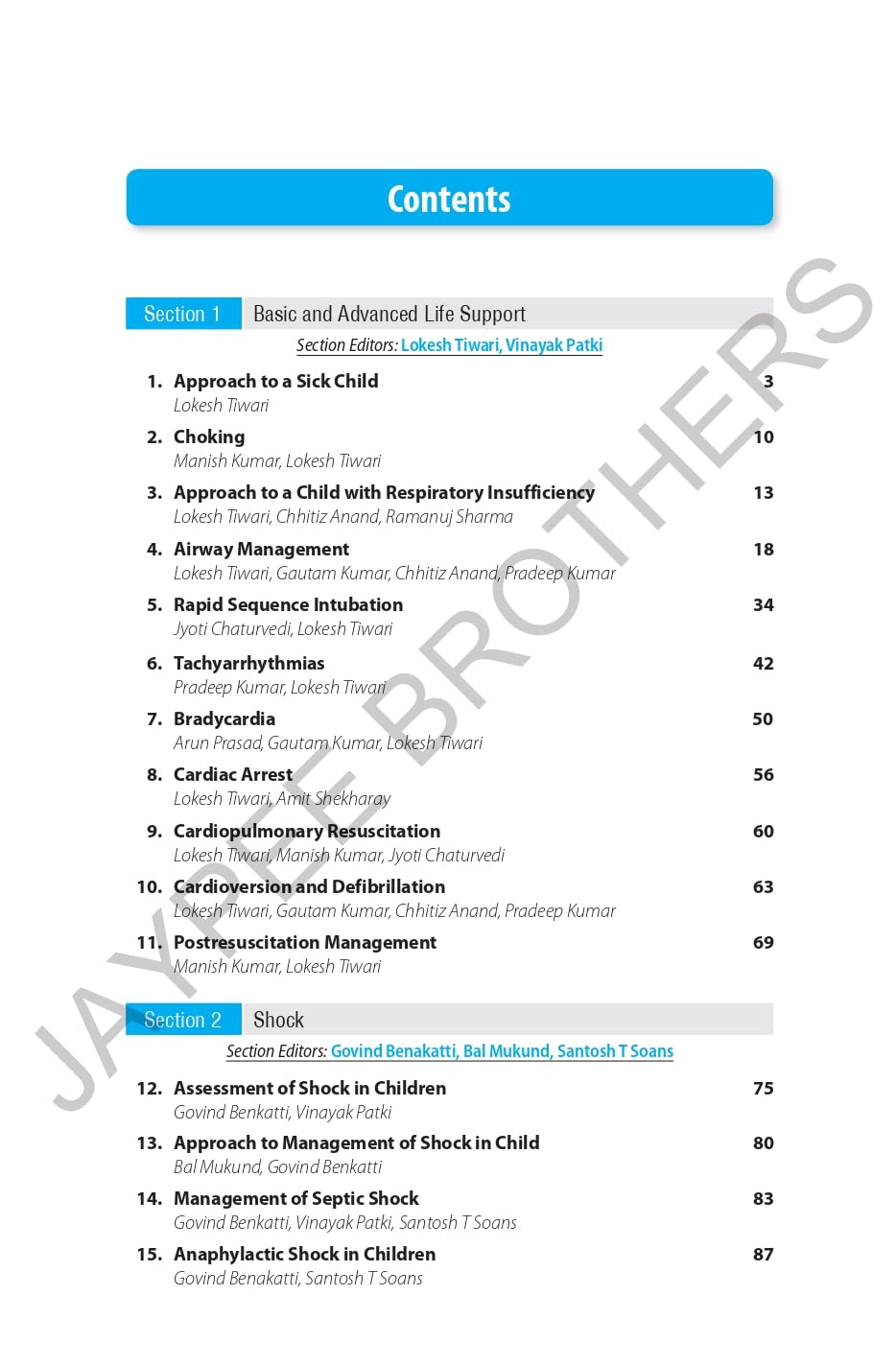 Contents

Section 1 Basic and Advanced Life Support

Section Editors: Lokesh Tiwari, Vinayak Patki

1. Approach to a Sick Child 3
Lokesh Tiwari

2. Choking 10
Manish Kumar, Lokesh Tiwari

3. Approach to a Child with Respiratory Insufficiency 13
Lokesh Tiwari, Chhitiz Anand, Ramanuj Sharma

4. Airway Management 18
Lokesh Tiwari, Gautam Kumar, Chhitiz Anand, Pradeep Kumar

5. Rapid Sequence Intubation 34
Jyoti Chaturvedi, Lokesh Tiwari

6. Tachyarrhythmias 42
Pradeep Kumar, Lokesh Tiwari

7. Bradycardia 50
Arun Prasad, Gautam Kumar, Lokesh Tiwari

8. Cardiac Arrest 56
Lokesh Tiwari, Amit Shekharay

9. Cardiopulmonary Resuscitation 60
Lokesh Tiwari, Manish Kumar, Jyoti Chaturvedi

10. Cardioversion and Defibrillation 63
Lokesh Tiwari, Gautam Kumar, Chhitiz Anand, Pradeep Kumar

11. Postresuscitation Management 69
Manish Kumar, Lokesh Tiwari

Section 2 Shock

Section Editors: Govind Benakatti, Bal Mukund, Santosh T Soans

12. Assessment of Shock in Children 75
Govind Benkatti, Vinayak Patki

13. Approach to Management of Shock in Child 80
Bal Mukund, Govind Benkatti

14. Management of Septic Shock 83
Govind Benkatti, Vinayak Patki, Santosh T Soans

15. Anaphylactic Shock in Children 87
Govind Benakatti, Santosh T Soans

JAYPEE BROTHERS